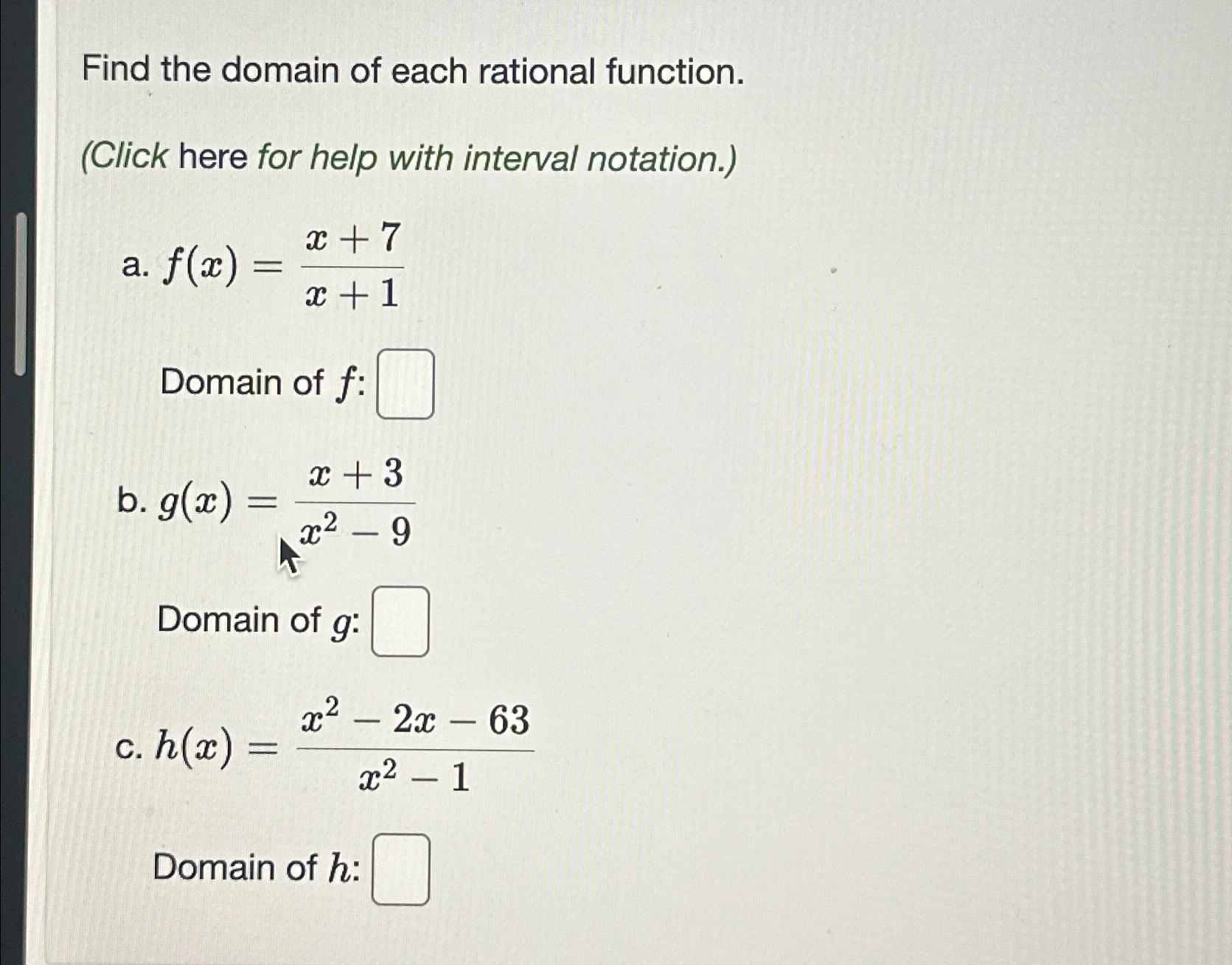 Find the domain of each rational function.

(Click here for help with interval notation.)

a. $f(x) = \frac{x+7}{x+1}$

Domain of $f$:

b. $g(x) = \frac{x+3}{x^2-9}$

Domain of $g$:

c. $h(x) = \frac{x^2-2x-63}{x^2-1}$

Domain of $h$: